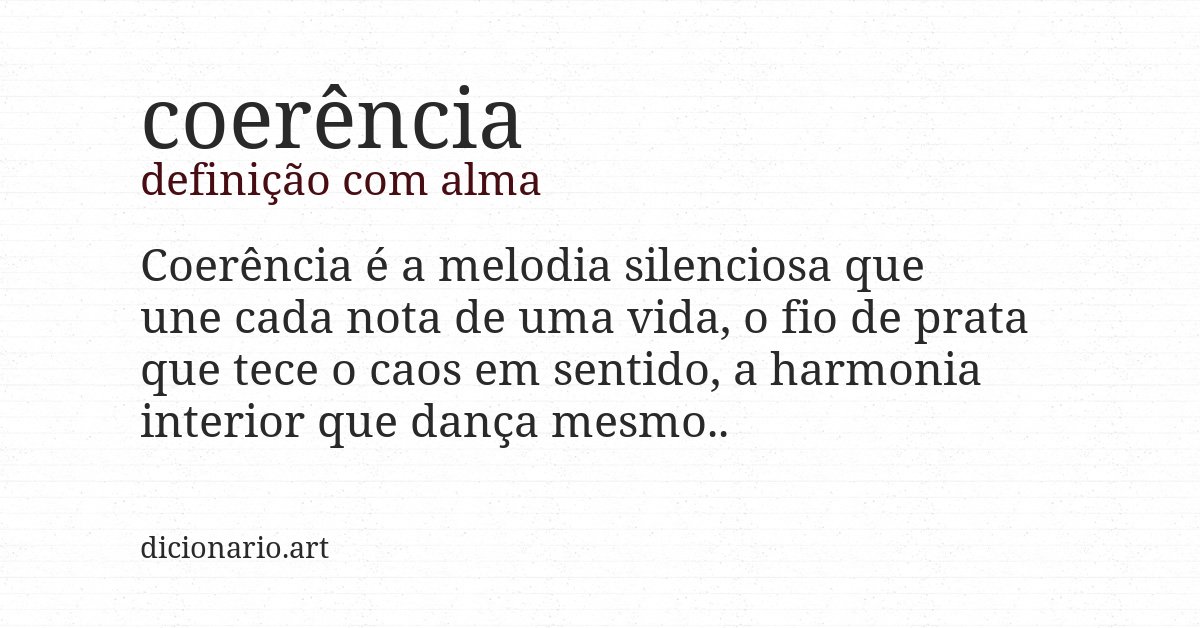 coerência
definição com alma

Coerência é a melodia silenciosa que une cada nota de uma vida, o fio de prata que tece o caos em sentido, a harmonia interior que dança mesmo..

dicionario.art